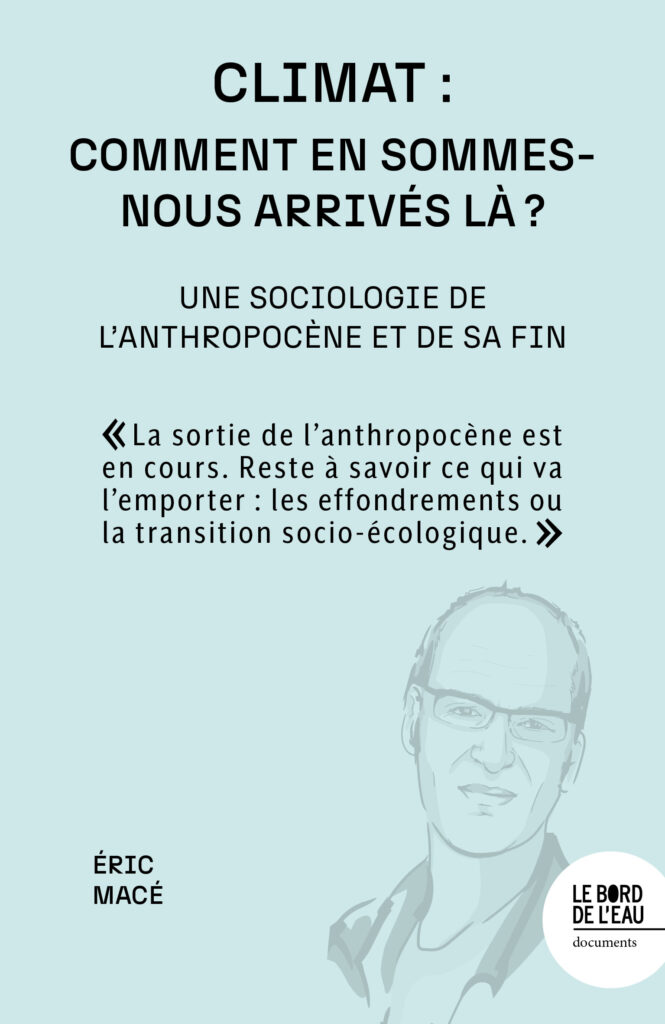 CLIMAT :
COMMENT EN SOMMES-NOUS ARRIVÉS LÀ ?

UNE SOCIOLOGIE DE L'ANTHROPOCÈNE ET DE SA FIN

« La sortie de l'anthropocène est en cours. Reste à savoir ce qui va l'emporter : les effondrements ou la transition socio-écologique. »

ÉRIC
MACÉ

LE BORD
DE L'EAU
documents